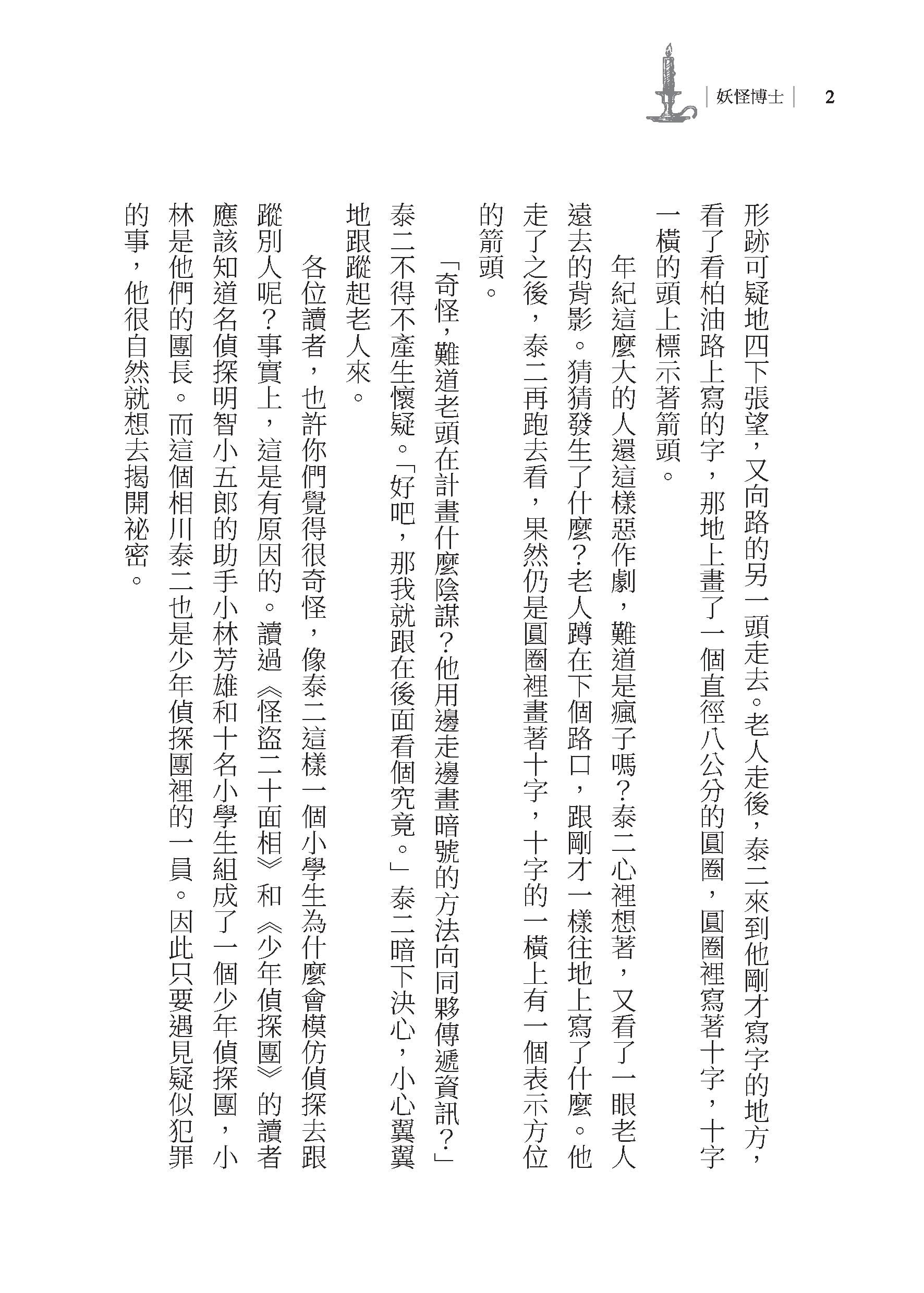 妖怪博士 2

形跡可疑地四下張望，又向路的另一頭走去。老人走後，泰二來到他剛才寫字的地方，看了看柏油路上寫的字，那地上畫了一個直徑八公分的圓圈，圓圈裡寫著十字，十字一橫的頭上標示著箭頭。

年紀這麼大的人還這樣惡作劇，難道是瘋子嗎？泰二心裡想著，又看了一眼老人遠去的背影。猜猜發生了什麼？老人蹲在下個路口，跟剛才一樣往地上寫了什麼。他走了之後，泰二再跑去看，果然仍是圓圈裡畫著十字，十字的一橫上有一個表示方位的箭頭。

「奇怪，難道老頭在計畫什麼陰謀？他用邊走邊畫暗號的方法向同夥傳遞資訊？」泰二不得不產生懷疑。「好吧，那我就跟在後面看個究竟。」泰二暗下決心，小心翼翼地跟蹤起老人來。

各位讀者，也許你們覺得很奇怪，像泰二這樣一個小學生為什麼會模仿偵探去跟蹤別人呢？事實上，這是有原因的。讀過《怪盜二十面相》和《少年偵探團》的讀者應該知道名偵探明智小五郎的助手小林芳雄和十名小學生組成了一個少年偵探團，小林是他們的團長。而這個相川泰二也是少年偵探團裡的一員。因此只要遇見疑似犯罪的事，他很自然就想去揭開祕密。